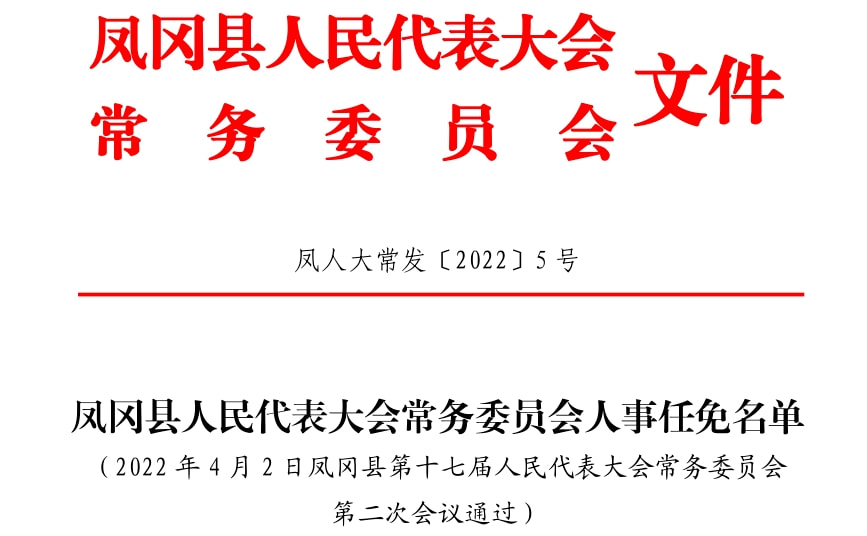 凤冈县人民代表大会常务委员会文件

凤人大常发〔2022〕5号

凤冈县人民代表大会常务委员会人事任免名单

（2022年4月2日凤冈县第十七届人民代表大会常务委员会第二次会议通过）